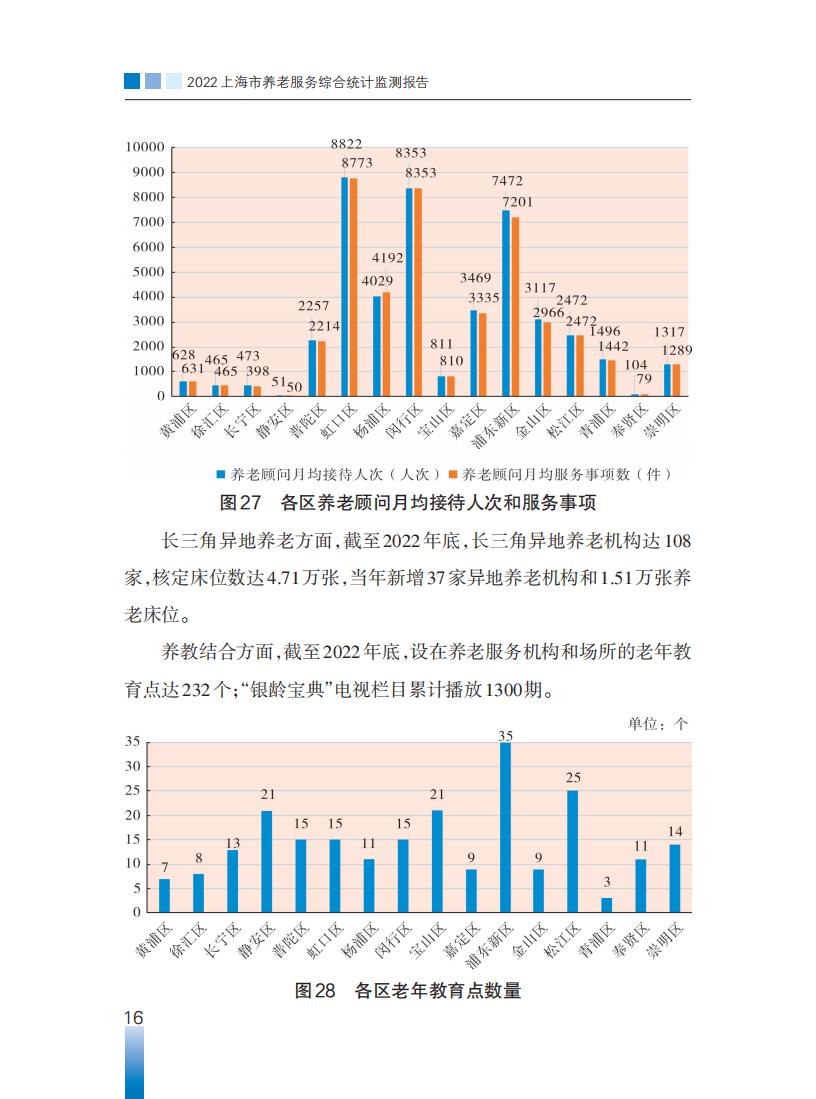 2022上海市养老服务综合统计监测报告

10000
9000
8000
7000
6000
5000
4000
3000
2000
1000
0

628 631 465 465 473 398 51 50 2257 2214 8822 8773 4029 4192 8353 8353 811 810 3469 3335 7472 7201 3117 2966 2472 2472 1496 1442 104 79 1317 1289

黄浦区 徐汇区 长宁区 静安区 普陀区 虹口区 杨浦区 闵行区 宝山区 嘉定区 浦东新区 金山区 松江区 青浦区 奉贤区 崇明区

养老顾问月均接待人次（人次） 养老顾问月均服务事项数（件）

图27 各区养老顾问月均接待人次和服务事项

长三角异地养老方面，截至2022年底，长三角异地养老机构达108家，核定床位数达4.71万张，当年新增37家异地养老机构和1.51万张养老床位。

养教结合方面，截至2022年底，设在养老服务机构和场所的老年教育点达232个；“银龄宝典”电视栏目累计播放1300期。

单位：个

35
30
25
20
15
10
5
0

7 8 13 21 15 15 11 15 21 9 35 9 25 3 11 14

黄浦区 徐汇区 长宁区 静安区 普陀区 虹口区 杨浦区 闵行区 宝山区 嘉定区 浦东新区 金山区 松江区 青浦区 奉贤区 崇明区

图28 各区老年教育点数量

16